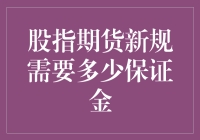 股指期货新规需要多少保证金